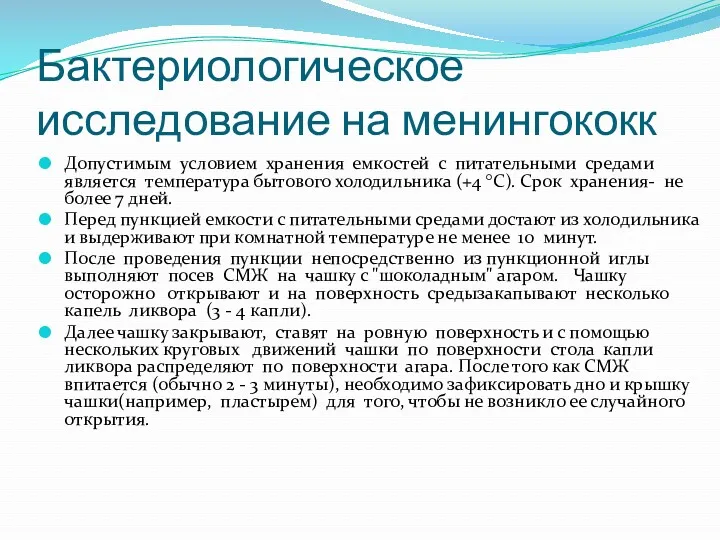 Бактериологическое исследование на менингококк

Допустимым условием хранения емкостей с питательными средами является температура бытового холодильника (+4 °С). Срок хранения- не более 7 дней.

Перед пункцией емкости с питательными средами достают из холодильника и выдерживают при комнатной температуре не менее 10 минут.

После проведения пункции непосредственно из пункционной иглы выполняют посев СМЖ на чашку с "шоколадным" агаром. Чашку осторожно открывают и на поверхность средызакапывают несколько капель ликвора (3 - 4 капли).

Далее чашку закрывают, ставят на ровную поверхность и с помощью нескольких круговых движений чашки по поверхности стола капли ликвора распределяют по поверхности агара. После того как СМЖ впитается (обычно 2 - 3 минуты), необходимо зафиксировать дно и крышку чашки(например, пластырем) для того, чтобы не возникло ее случайного открытия.